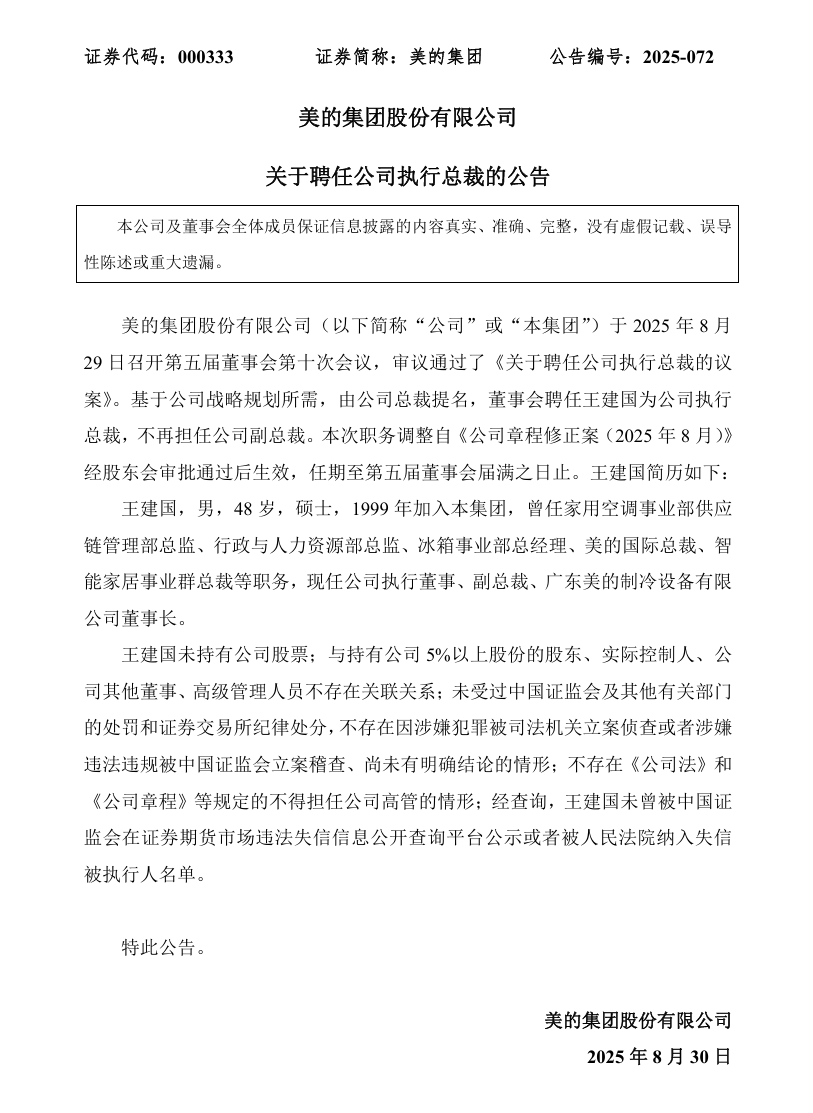 证券代码：000333　　证券简称：美的集团　　公告编号：2025-072

美的集团股份有限公司

关于聘任公司执行总裁的公告

本公司及董事会全体成员保证信息披露的内容真实、准确、完整，没有虚假记载、误导性陈述或重大遗漏。

美的集团股份有限公司（以下简称“公司”或“本集团”）于 2025 年 8 月 29 日召开第五届董事会第十次会议，审议通过了《关于聘任公司执行总裁的议案》。基于公司战略规划所需，由公司总裁提名，董事会聘任王建国为公司执行总裁，不再担任公司副总裁。本次职务调整自《公司章程修正案（2025 年 8 月）》经股东会审批通过后生效，任期至第五届董事会届满之日止。王建国简历如下：

王建国，男，48 岁，硕士，1999 年加入本集团，曾任家用空调事业部供应链管理部总监、行政与人力资源部总监、冰箱事业部总经理、美的国际总裁、智能家居事业群总裁等职务，现任公司执行董事、副总裁、广东美的制冷设备有限公司董事长。

王建国未持有公司股票；与持有公司 5%以上股份的股东、实际控制人、公司其他董事、高级管理人员不存在关联关系；未受过中国证监会及其他有关部门的处罚和证券交易所纪律处分，不存在因涉嫌犯罪被司法机关立案侦查或者涉嫌违法违规被中国证监会立案稽查、尚未有明确结论的情形；不存在《公司法》和《公司章程》等规定的不得担任公司高管的情形；经查询，王建国未曾被中国证监会在证券期货市场违法失信信息公开查询平台公示或者被人民法院纳入失信被执行人名单。

特此公告。

美的集团股份有限公司
2025 年 8 月 30 日